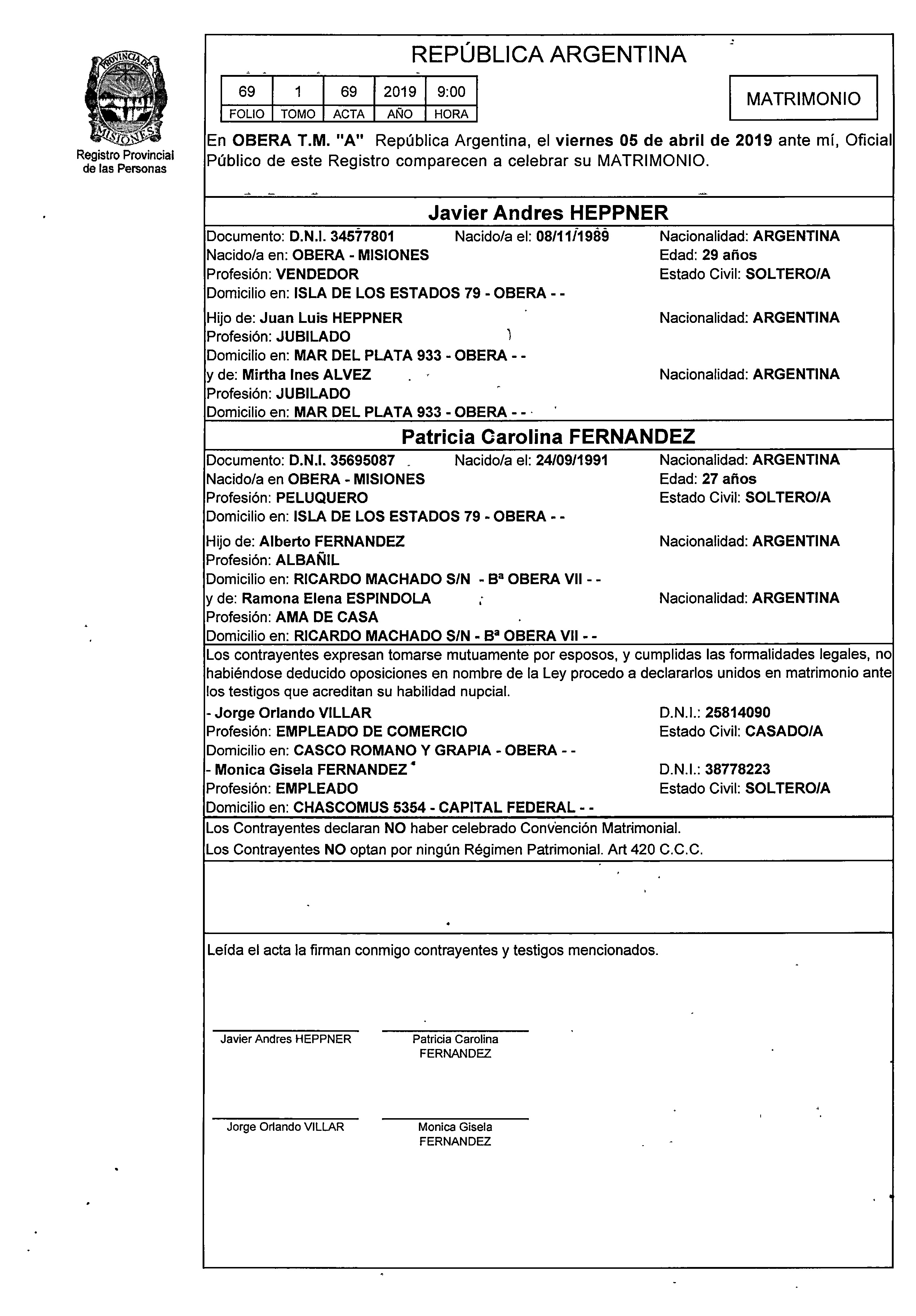 PROVINCIA DE MISIONES
Registro Provincial de las Personas

REPÚBLICA ARGENTINA

| 69 | 1 | 69 | 2019 | 9:00 |
|---|---|---|---|---|
| FOLIO | TOMO | ACTA | AÑO | HORA |

MATRIMONIO

En OBERA T.M. "A" República Argentina, el viernes 05 de abril de 2019 ante mí, Oficial Público de este Registro comparecen a celebrar su MATRIMONIO.

Javier Andres HEPPNER

Documento: D.N.I. 34577801 Nacido/a el: 08/11/1989 Nacionalidad: ARGENTINA
Nacido/a en: OBERA - MISIONES Edad: 29 años
Profesión: VENDEDOR Estado Civil: SOLTERO/A
Domicilio en: ISLA DE LOS ESTADOS 79 - OBERA - -

Hijo de: Juan Luis HEPPNER Nacionalidad: ARGENTINA
Profesión: JUBILADO
Domicilio en: MAR DEL PLATA 933 - OBERA - -
y de: Mirtha Ines ALVEZ Nacionalidad: ARGENTINA
Profesión: JUBILADO
Domicilio en: MAR DEL PLATA 933 - OBERA - -

Patricia Carolina FERNANDEZ

Documento: D.N.I. 35695087 Nacido/a el: 24/09/1991 Nacionalidad: ARGENTINA
Nacido/a en OBERA - MISIONES Edad: 27 años
Profesión: PELUQUERO Estado Civil: SOLTERO/A
Domicilio en: ISLA DE LOS ESTADOS 79 - OBERA - -

Hijo de: Alberto FERNANDEZ Nacionalidad: ARGENTINA
Profesión: ALBAÑIL
Domicilio en: RICARDO MACHADO S/N - Bª OBERA VII - -
y de: Ramona Elena ESPINDOLA Nacionalidad: ARGENTINA
Profesión: AMA DE CASA
Domicilio en: RICARDO MACHADO S/N - Bª OBERA VII - -

Los contrayentes expresan tomarse mutuamente por esposos, y cumplidas las formalidades legales, no habiéndose deducido oposiciones en nombre de la Ley procedo a declararlos unidos en matrimonio ante los testigos que acreditan su habilidad nupcial.
- Jorge Orlando VILLAR D.N.I.: 25814090
Profesión: EMPLEADO DE COMERCIO Estado Civil: CASADO/A
Domicilio en: CASCO ROMANO Y GRAPIA - OBERA - -
- Monica Gisela FERNANDEZ D.N.I.: 38778223
Profesión: EMPLEADO Estado Civil: SOLTERO/A
Domicilio en: CHASCOMUS 5354 - CAPITAL FEDERAL - -

Los Contrayentes declaran NO haber celebrado Convención Matrimonial.
Los Contrayentes NO optan por ningún Régimen Patrimonial. Art 420 C.C.C.

Leída el acta la firman conmigo contrayentes y testigos mencionados.

Javier Andres HEPPNER
Patricia Carolina FERNANDEZ

Jorge Orlando VILLAR
Monica Gisela FERNANDEZ